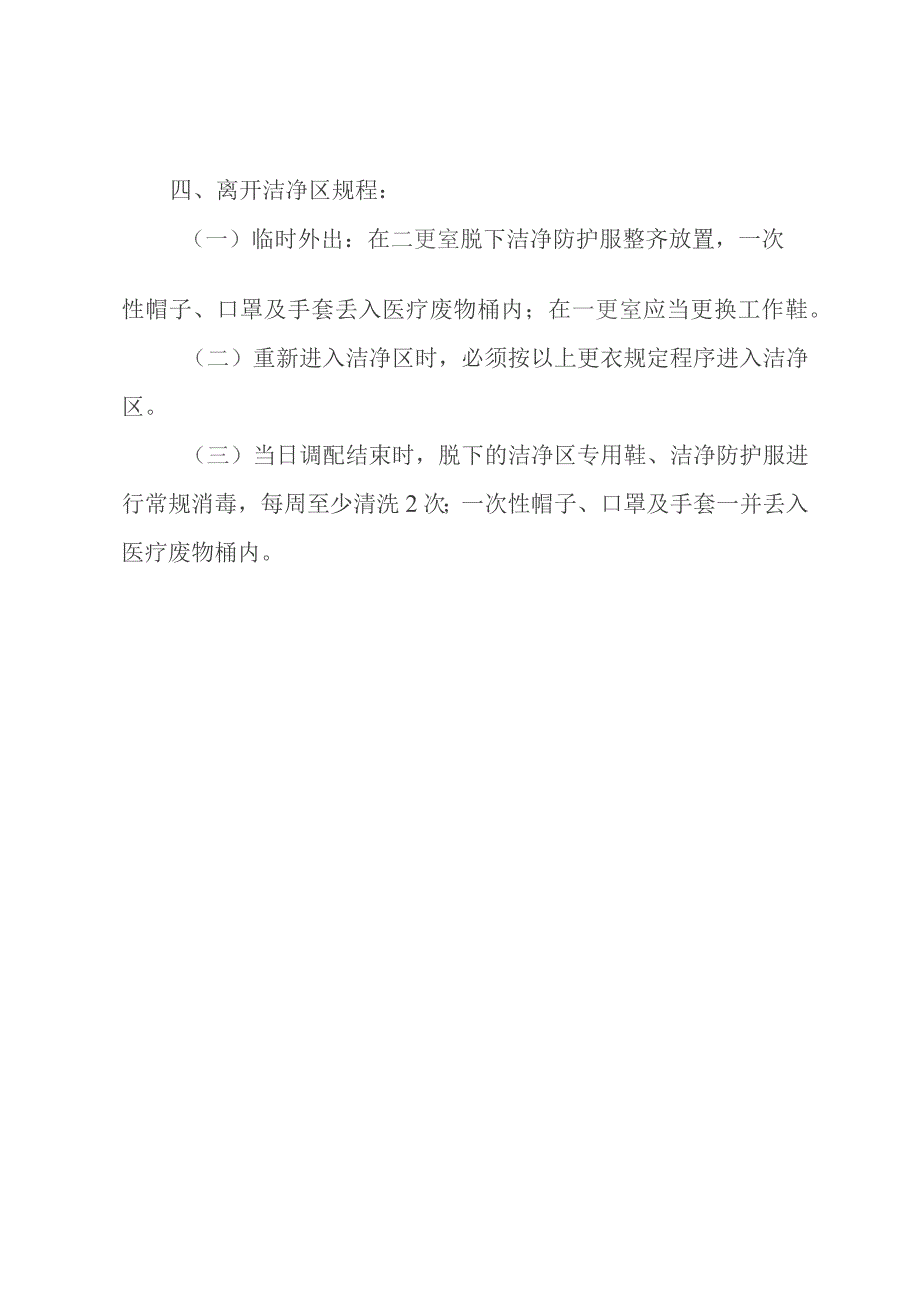 四、离开洁净区规程：

（一）临时外出：在二更室脱下洁净防护服整齐放置，一次性帽子、口罩及手套丢入医疗废物桶内；在一更室应当更换工作鞋。

（二）重新进入洁净区时，必须按以上更衣规定程序进入洁净区。

（三）当日调配结束时，脱下的洁净区专用鞋、洁净防护服进行常规消毒，每周至少清洗2次；一次性帽子、口罩及手套一并丢入医疗废物桶内。